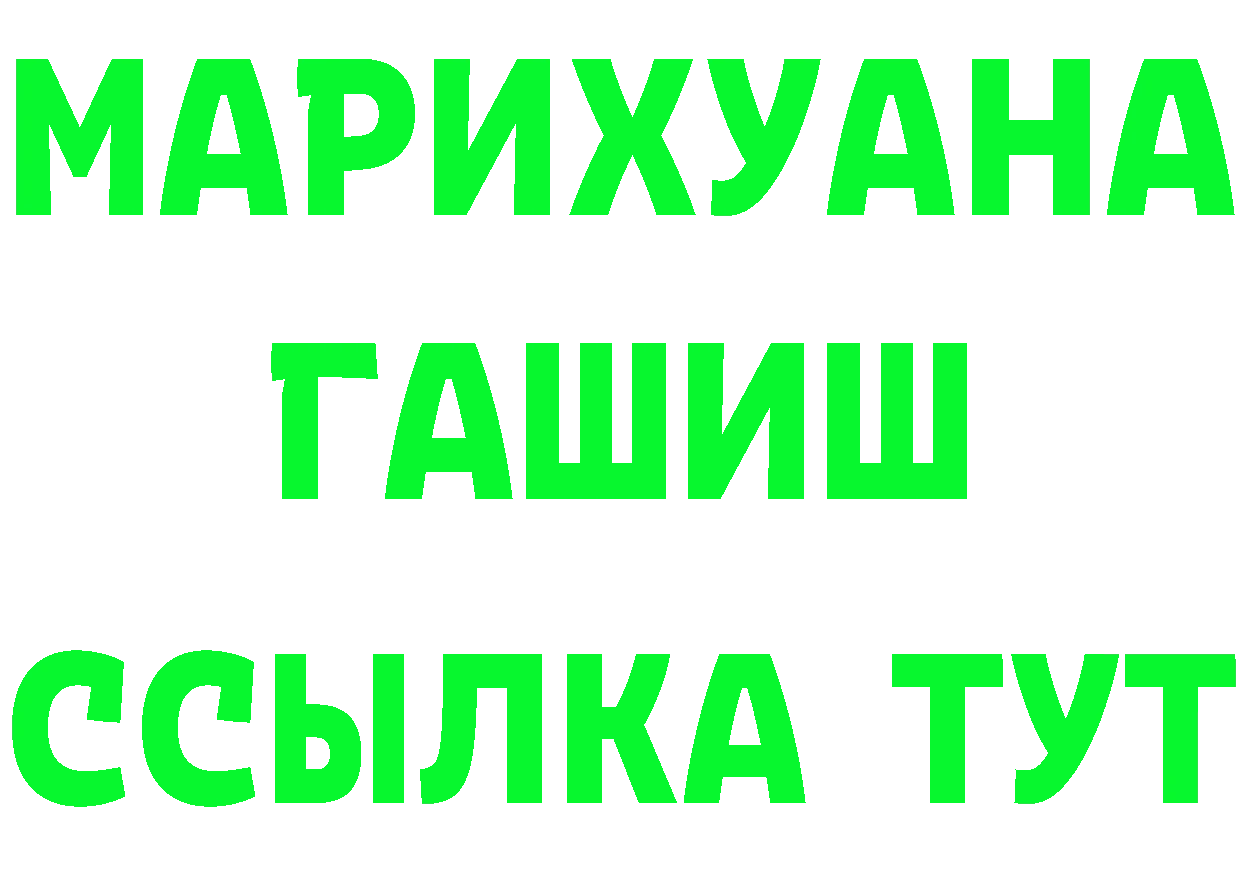 МАРИХУАНА
ГАШИШ
ССЫЛКА ТУТ